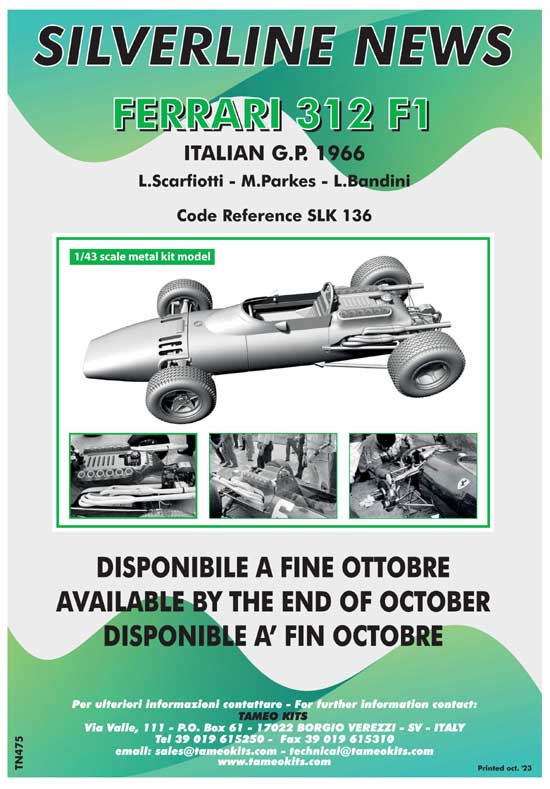 SILVERLINE NEWS

FERRARI 312 F1

ITALIAN G.P. 1966

L.Scarfiotti - M.Parkes - L.Bandini

Code Reference SLK 136

1/43 scale metal kit model

DISPONIBILE A FINE OTTOBRE
AVAILABLE BY THE END OF OCTOBER
DISPONIBLE A' FIN OCTOBRE

Per ulteriori informazioni contattare - For further information contact:
TAMEO KITS
Via Valle, 111 - P.O. Box 61 - 17022 BORGIO VEREZZI - SV - ITALY
Tel 39 019 615250 - Fax 39 019 615310
email: sales@tameokits.com - technical@tameokits.com
www.tameokits.com

TN475

Printed oct. '23